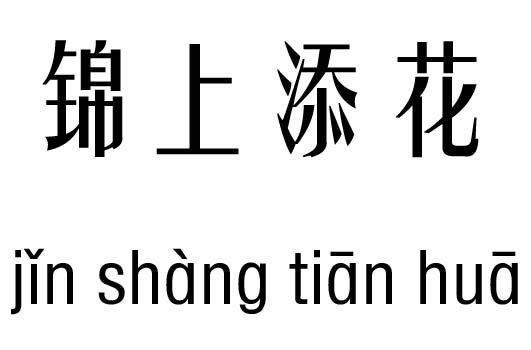 锦上添花

jǐn shàng tiān huā